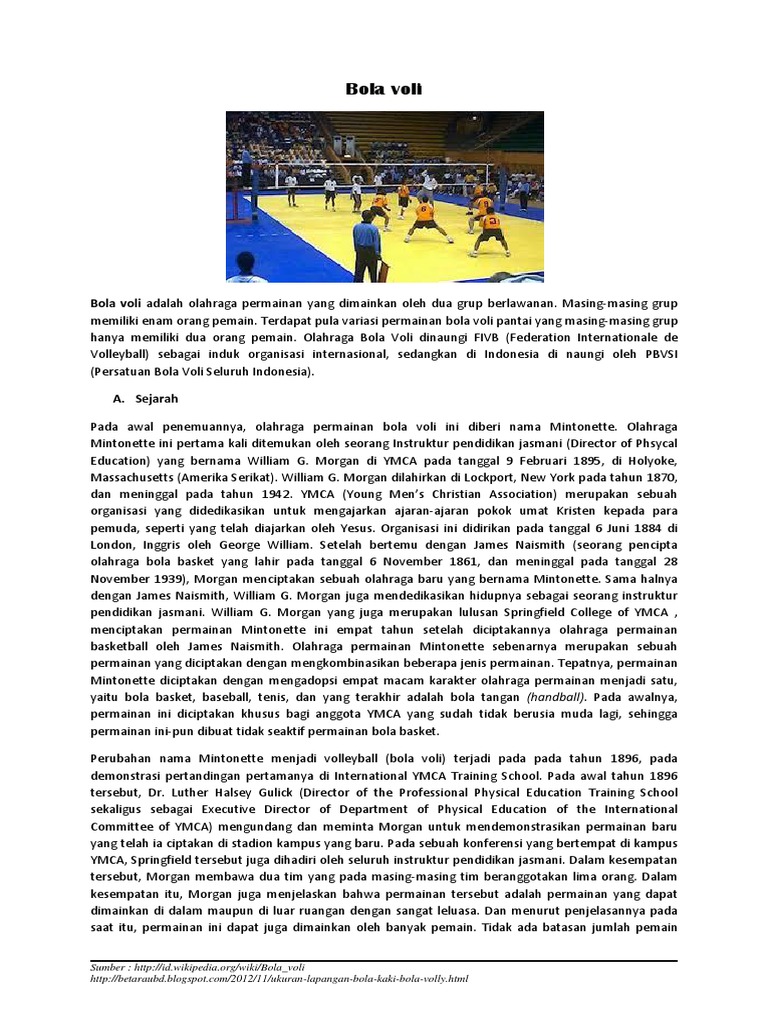 Bola voli

Bola voli adalah olahraga permainan yang dimainkan oleh dua grup berlawanan. Masing-masing grup memiliki enam orang pemain. Terdapat pula variasi permainan bola voli pantai yang masing-masing grup hanya memiliki dua orang pemain. Olahraga Bola Voli dinaungi FIVB (Federation Internationale de Volleyball) sebagai induk organisasi internasional, sedangkan di Indonesia di naungi oleh PBVSI (Persatuan Bola Voli Seluruh Indonesia).

A. Sejarah

Pada awal penemuannya, olahraga permainan bola voli ini diberi nama Mintonette. Olahraga Mintonette ini pertama kali ditemukan oleh seorang Instruktur pendidikan jasmani (Director of Phsycal Education) yang bernama William G. Morgan di YMCA pada tanggal 9 Februari 1895, di Holyoke, Massachusetts (Amerika Serikat). William G. Morgan dilahirkan di Lockport, New York pada tahun 1870, dan meninggal pada tahun 1942. YMCA (Young Men's Christian Association) merupakan sebuah organisasi yang didedikasikan untuk mengajarkan ajaran-ajaran pokok umat Kristen kepada para pemuda, seperti yang telah diajarkan oleh Yesus. Organisasi ini didirikan pada tanggal 6 Juni 1884 di London, Inggris oleh George William. Setelah bertemu dengan James Naismith (seorang pencipta olahraga bola basket yang lahir pada tanggal 6 November 1861, dan meninggal pada tanggal 28 November 1939), Morgan menciptakan sebuah olahraga baru yang bernama Mintonette. Sama halnya dengan James Naismith, William G. Morgan juga mendedikasikan hidupnya sebagai seorang instruktur pendidikan jasmani. William G. Morgan yang juga merupakan lulusan Springfield College of YMCA , menciptakan permainan Mintonette ini empat tahun setelah diciptakannya olahraga permainan basketball oleh James Naismith. Olahraga permainan Mintonette sebenarnya merupakan sebuah permainan yang diciptakan dengan mengkombinasikan beberapa jenis permainan. Tepatnya, permainan Mintonette diciptakan dengan mengadopsi empat macam karakter olahraga permainan menjadi satu, yaitu bola basket, baseball, tenis, dan yang terakhir adalah bola tangan (handball). Pada awalnya, permainan ini diciptakan khusus bagi anggota YMCA yang sudah tidak berusia muda lagi, sehingga permainan ini-pun dibuat tidak seaktif permainan bola basket.

Perubahan nama Mintonette menjadi volleyball (bola voli) terjadi pada pada tahun 1896, pada demonstrasi pertandingan pertamanya di International YMCA Training School. Pada awal tahun 1896 tersebut, Dr. Luther Halsey Gulick (Director of the Professional Physical Education Training School sekaligus sebagai Executive Director of Department of Physical Education of the International Committee of YMCA) mengundang dan meminta Morgan untuk mendemonstrasikan permainan baru yang telah ia ciptakan di stadion kampus yang baru. Pada sebuah konferensi yang bertempat di kampus YMCA, Springfield tersebut juga dihadiri oleh seluruh instruktur pendidikan jasmani. Dalam kesempatan tersebut, Morgan membawa dua tim yang pada masing-masing tim beranggotakan lima orang. Dalam kesempatan itu, Morgan juga menjelaskan bahwa permainan tersebut adalah permainan yang dapat dimainkan di dalam maupun di luar ruangan dengan sangat leluasa. Dan menurut penjelasannya pada saat itu, permainan ini dapat juga dimainkan oleh banyak pemain. Tidak ada batasan jumlah pemain

Sumber : http://id.wikipedia.org/wiki/Bola_voli
http://betaraubd.blogspot.com/2012/11/ukuran-lapangan-bola-kaki-bola-volly.html